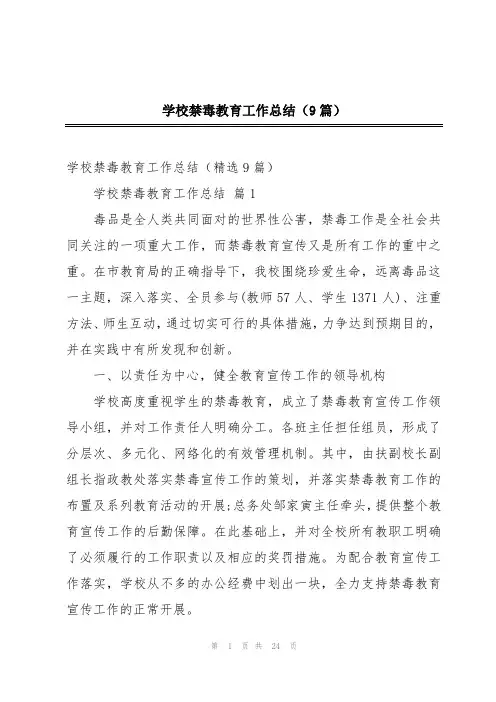 学校禁毒教育工作总结（9篇）

学校禁毒教育工作总结（精选9篇）

学校禁毒教育工作总结 篇1

毒品是全人类共同面对的世界性公害，禁毒工作是全社会共同关注的一项重大工作，而禁毒教育宣传又是所有工作的重中之重。在市教育局的正确指导下，我校围绕珍爱生命，远离毒品这一主题，深入落实、全员参与(教师57人、学生1371人)、注重方法、师生互动，通过切实可行的具体措施，力争达到预期目的，并在实践中有所发现和创新。

一、以责任为中心，健全教育宣传工作的领导机构

学校高度重视学生的禁毒教育，成立了禁毒教育宣传工作领导小组，并对工作责任人明确分工。各班主任担任组员，形成了分层次、多元化、网络化的有效管理机制。其中，由扶副校长副组长指政教处落实禁毒宣传工作的策划，并落实禁毒教育工作的布置及系列教育活动的开展;总务处邹家寅主任牵头，提供整个教育宣传工作的后勤保障。在此基础上，并对全校所有教职工明确了必须履行的工作职责以及相应的奖罚措施。为配合教育宣传工作落实，学校从不多的办公经费中划出一块，全力支持禁毒教育宣传工作的正常开展。

第 1 页 共 24 页